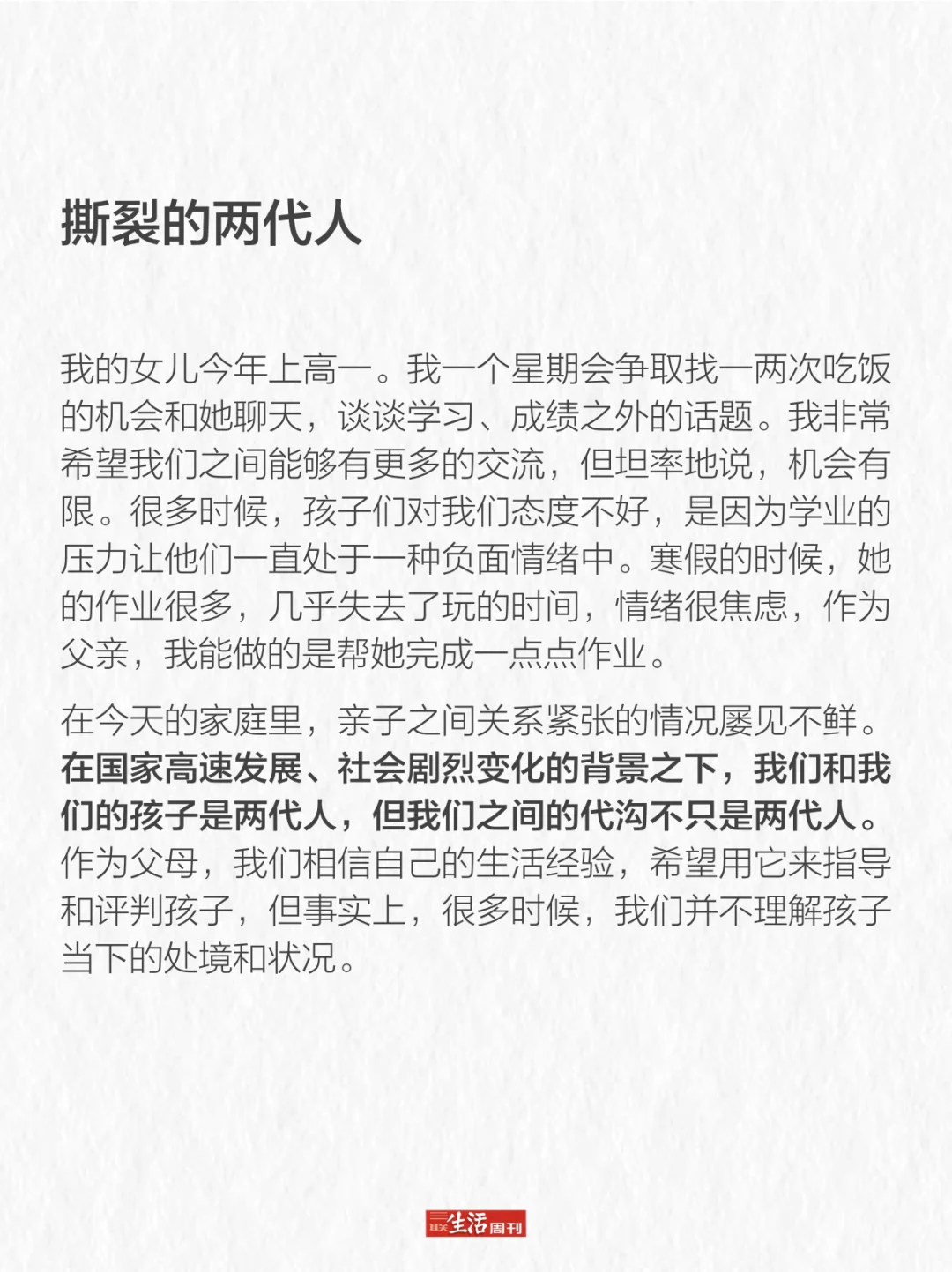 撕裂的两代人

我的女儿今年上高一。我一个星期会争取找一两次吃饭的机会和她聊天，谈谈学习、成绩之外的话题。我非常希望我们之间能够有更多的交流，但坦率地说，机会有限。很多时候，孩子们对我们态度不好，是因为学业的压力让他们一直处于一种负面情绪中。寒假的时候，她的作业很多，几乎失去了玩的时间，情绪很焦虑，作为父亲，我能做的是帮她完成一点点作业。

在今天的家庭里，亲子之间关系紧张的情况屡见不鲜。在国家高速发展、社会剧烈变化的背景之下，我们和我们的孩子是两代人，但我们之间的代沟不只是两代人。作为父母，我们相信自己的生活经验，希望用它来指导和评判孩子，但事实上，很多时候，我们并不理解孩子当下的处境和状况。

三联生活周刊